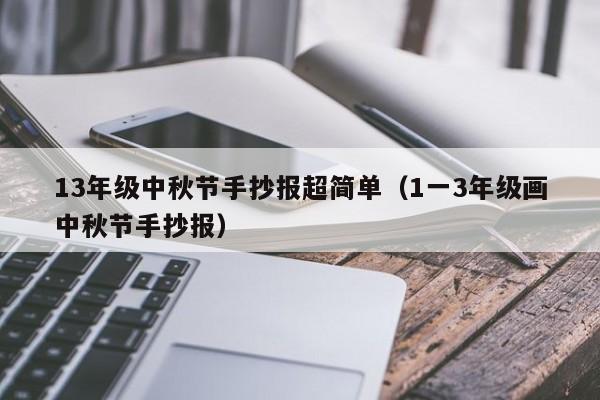 13年级中秋节手抄报超简单（1一3年级画中秋节手抄报）